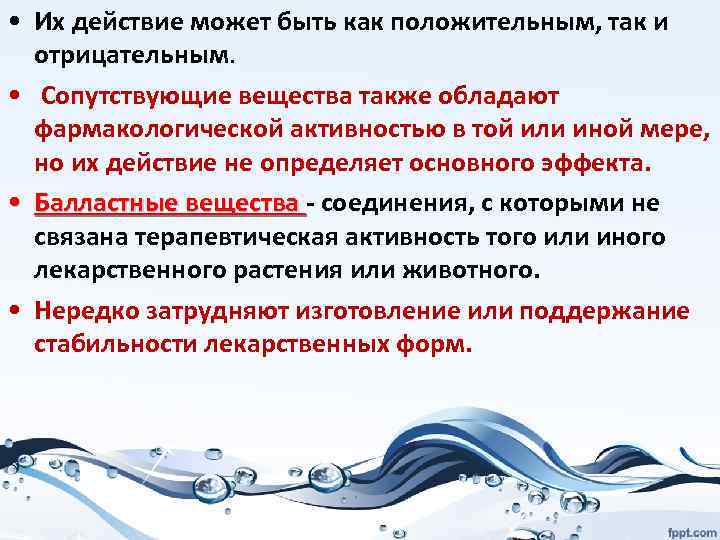 • Их действие может быть как положительным, так и отрицательным.

• Сопутствующие вещества также обладают фармакологической активностью в той или иной мере, но их действие не определяет основного эффекта.

• Балластные вещества - соединения, с которыми не связана терапевтическая активность того или иного лекарственного растения или животного.

• Нередко затрудняют изготовление или поддержание стабильности лекарственных форм.

fppt.com